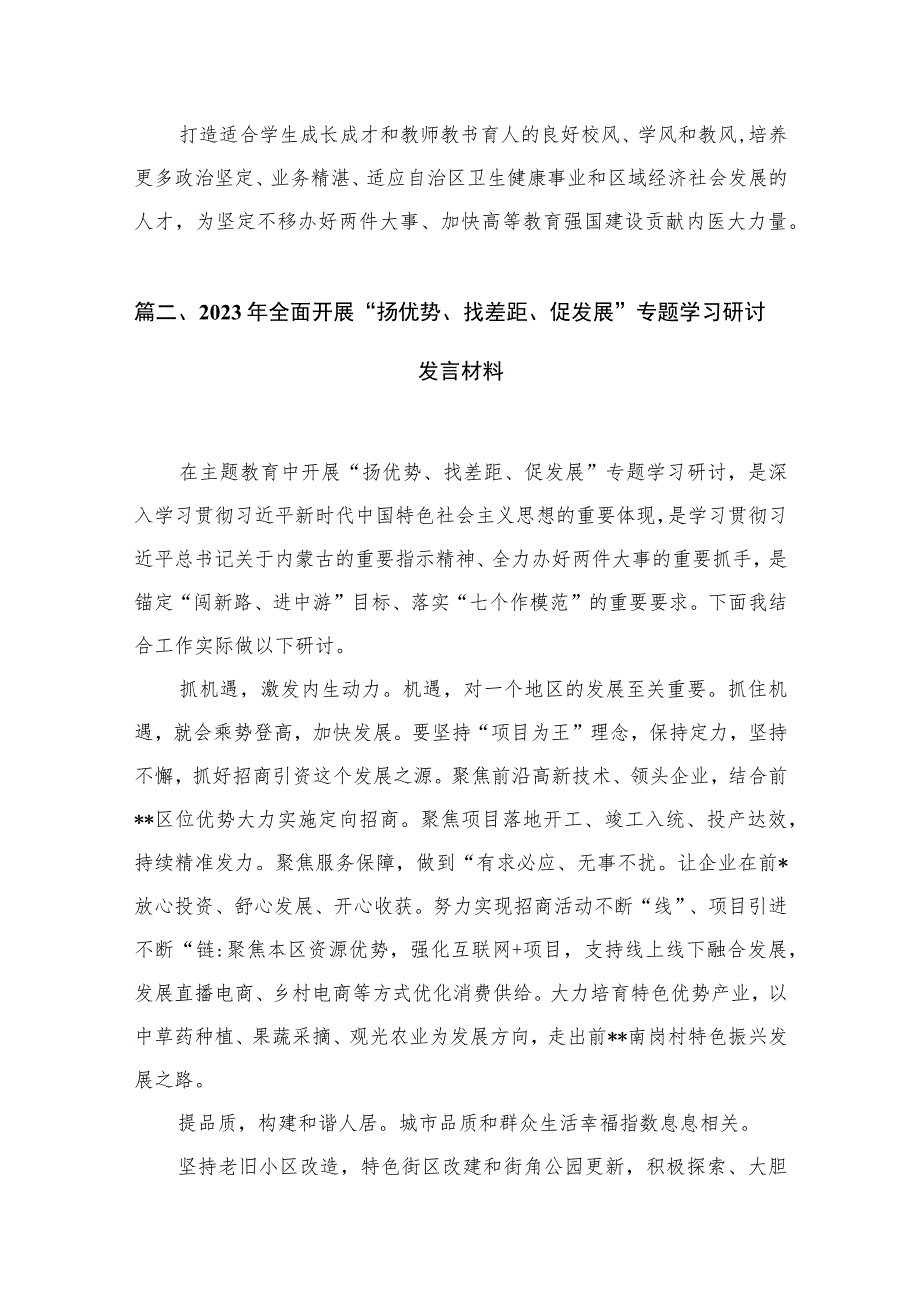 打造适合学生成长成才和教师教书育人的良好校风、学风和教风,培养更多政治坚定、业务精湛、适应自治区卫生健康事业和区域经济社会发展的人才，为坚定不移办好两件大事、加快高等教育强国建设贡献内医大力量。

篇二、2023年全面开展“扬优势、找差距、促发展”专题学习研讨发言材料

在主题教育中开展“扬优势、找差距、促发展”专题学习研讨，是深入学习贯彻习近平新时代中国特色社会主义思想的重要体现，是学习贯彻习近平总书记关于内蒙古的重要指示精神、全力办好两件大事的重要抓手，是锚定“闯新路、进中游”目标、落实“七个作模范”的重要要求。下面我结合工作实际做以下研讨。

抓机遇，激发内生动力。机遇，对一个地区的发展至关重要。抓住机遇，就会乘势登高，加快发展。要坚持“项目为王”理念，保持定力，坚持不懈，抓好招商引资这个发展之源。聚焦前沿高新技术、领头企业，结合前**区位优势大力实施定向招商。聚焦项目落地开工、竣工入统、投产达效，持续精准发力。聚焦服务保障，做到“有求必应、无事不扰。让企业在前*放心投资、舒心发展、开心收获。努力实现招商活动不断“线”、项目引进不断“链:聚焦本区资源优势，强化互联网+项目，支持线上线下融合发展，发展直播电商、乡村电商等方式优化消费供给。大力培育特色优势产业，以中草药种植、果蔬采摘、观光农业为发展方向，走出前**南岗村特色振兴发展之路。

提品质，构建和谐人居。城市品质和群众生活幸福指数息息相关。

坚持老旧小区改造，特色街区改建和街角公园更新，积极探索、大胆